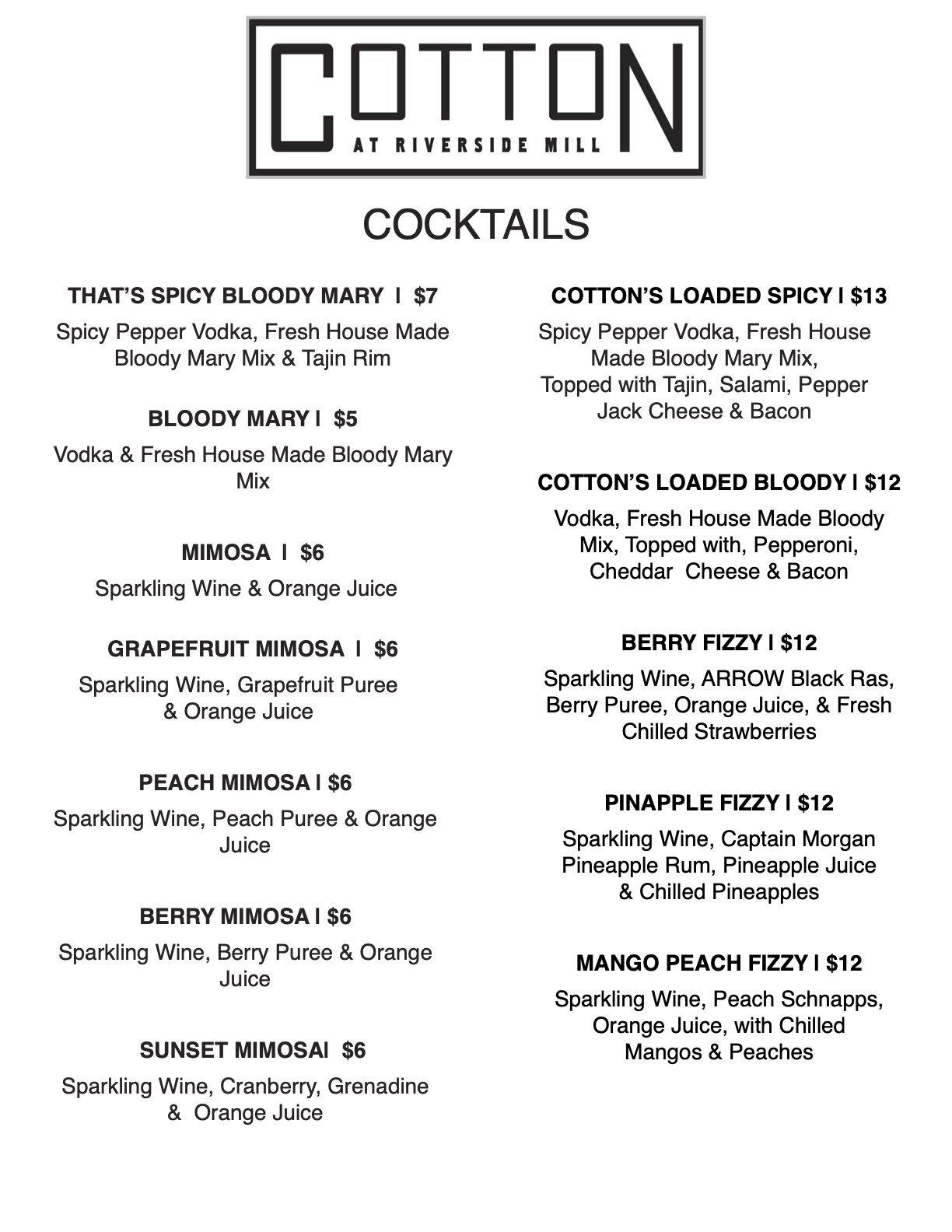 COTTON
AT RIVERSIDE MILL

COCKTAILS

THAT'S SPICY BLOODY MARY I $7

Spicy Pepper Vodka, Fresh House Made Bloody Mary Mix & Tajin Rim

BLOODY MARY I $5

Vodka & Fresh House Made Bloody Mary Mix

MIMOSA I $6

Sparkling Wine & Orange Juice

GRAPEFRUIT MIMOSA I $6

Sparkling Wine, Grapefruit Puree & Orange Juice

PEACH MIMOSA I $6

Sparkling Wine, Peach Puree & Orange Juice

BERRY MIMOSA I $6

Sparkling Wine, Berry Puree & Orange Juice

SUNSET MIMOSAI $6

Sparkling Wine, Cranberry, Grenadine & Orange Juice

COTTON'S LOADED SPICY I $13

Spicy Pepper Vodka, Fresh House Made Bloody Mary Mix, Topped with Tajin, Salami, Pepper Jack Cheese & Bacon

COTTON'S LOADED BLOODY I $12

Vodka, Fresh House Made Bloody Mix, Topped with, Pepperoni, Cheddar Cheese & Bacon

BERRY FIZZY I $12

Sparkling Wine, ARROW Black Ras, Berry Puree, Orange Juice, & Fresh Chilled Strawberries

PINAPPLE FIZZY I $12

Sparkling Wine, Captain Morgan Pineapple Rum, Pineapple Juice & Chilled Pineapples

MANGO PEACH FIZZY I $12

Sparkling Wine, Peach Schnapps, Orange Juice, with Chilled Mangos & Peaches